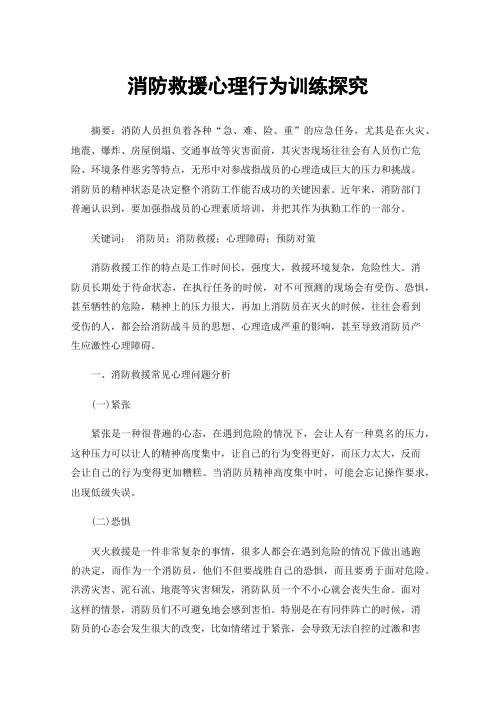 消防救援心理行为训练探究

摘要：消防人员担负着各种“急、难、险、重”的应急任务，尤其是在火灾、地震、爆炸、房屋倒塌、交通事故等灾害面前，其灾害现场往往会有人员伤亡危险、环境条件恶劣等特点，无形中对参战指战员的心理造成巨大的压力和挑战。消防员的精神状态是决定整个消防工作能否成功的关键因素。近年来，消防部门普遍认识到，要加强指战员的心理素质培训，并把其作为执勤工作的一部分。

关键词： 消防员；消防救援；心理障碍；预防对策

消防救援工作的特点是工作时间长，强度大，救援环境复杂，危险性大。消防员长期处于待命状态，在执行任务的时候，对不可预测的现场会有受伤、恐惧，甚至牺牲的危险，精神上的压力很大，再加上消防员在灭火的时候，往往会看到受伤的人，都会给消防战斗员的思想、心理造成严重的影响，甚至导致消防员产生应激性心理障碍。

一、消防救援常见心理问题分析

(一)紧张

紧张是一种很普遍的心态，在遇到危险的情况下，会让人有一种莫名的压力，这种压力可以让人的精神高度集中，让自己的行为变得更好，而压力太大，反而会让自己的行为变得更加糟糕。当消防员精神高度集中时，可能会忘记操作要求，出现低级失误。

(二)恐惧

灭火救援是一件非常复杂的事情，很多人都会在遇到危险的情况下做出逃跑的决定，而作为一个消防员，他们不但要战胜自己的恐惧，而且要勇于面对危险。洪涝灾害、泥石流、地震等灾害频发，消防队员一个不小心就会丧失生命。面对这样的情景，消防员们不可避免地会感到害怕。特别是在有同伴阵亡的时候，消防员的心态会发生很大的改变，比如情绪过于紧张，会导致无法自控的过激和害